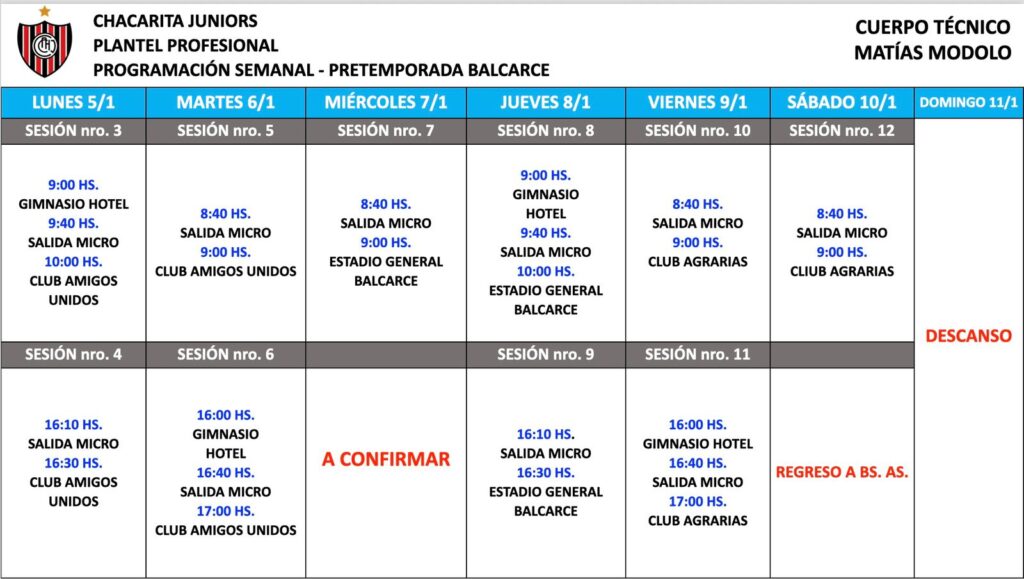 CHACARITA JUNIORS
PLANTEL PROFESIONAL
PROGRAMACIÓN SEMANAL - PRETEMPORADA BALCARCE

CUERPO TÉCNICO
MATÍAS MODOLO

| LUNES 5/1 | MARTES 6/1 | MIÉRCOLES 7/1 | JUEVES 8/1 | VIERNES 9/1 | SÁBADO 10/1 | DOMINGO 11/1 |
|---|---|---|---|---|---|---|
| SESIÓN nro. 3 | SESIÓN nro. 5 | SESIÓN nro. 7 | SESIÓN nro. 8 | SESIÓN nro. 10 | SESIÓN nro. 12 | DESCANSO |
| 9:00 HS. GIMNASIO HOTEL 9:40 HS. SALIDA MICRO 10:00 HS. CLUB AMIGOS UNIDOS | 8:40 HS. SALIDA MICRO 9:00 HS. CLUB AMIGOS UNIDOS | 8:40 HS. SALIDA MICRO 9:00 HS. ESTADIO GENERAL BALCARCE | 9:00 HS. GIMNASIO HOTEL 9:40 HS. SALIDA MICRO 10:00 HS. ESTADIO GENERAL BALCARCE | 8:40 HS. SALIDA MICRO 9:00 HS. CLUB AGRARIAS | 8:40 HS. SALIDA MICRO 9:00 HS. CLIUB AGRARIAS | |
| SESIÓN nro. 4 | SESIÓN nro. 6 | | SESIÓN nro. 9 | SESIÓN nro. 11 | | |
| 16:10 HS. SALIDA MICRO 16:30 HS. CLUB AMIGOS UNIDOS | 16:00 HS. GIMNASIO HOTEL 16:40 HS. SALIDA MICRO 17:00 HS. CLUB AMIGOS UNIDOS | A CONFIRMAR | 16:10 HS. SALIDA MICRO 16:30 HS. ESTADIO GENERAL BALCARCE | 16:00 HS. GIMNASIO HOTEL 16:40 HS. SALIDA MICRO 17:00 HS. CLUB AGRARIAS | REGRESO A BS. AS. | |